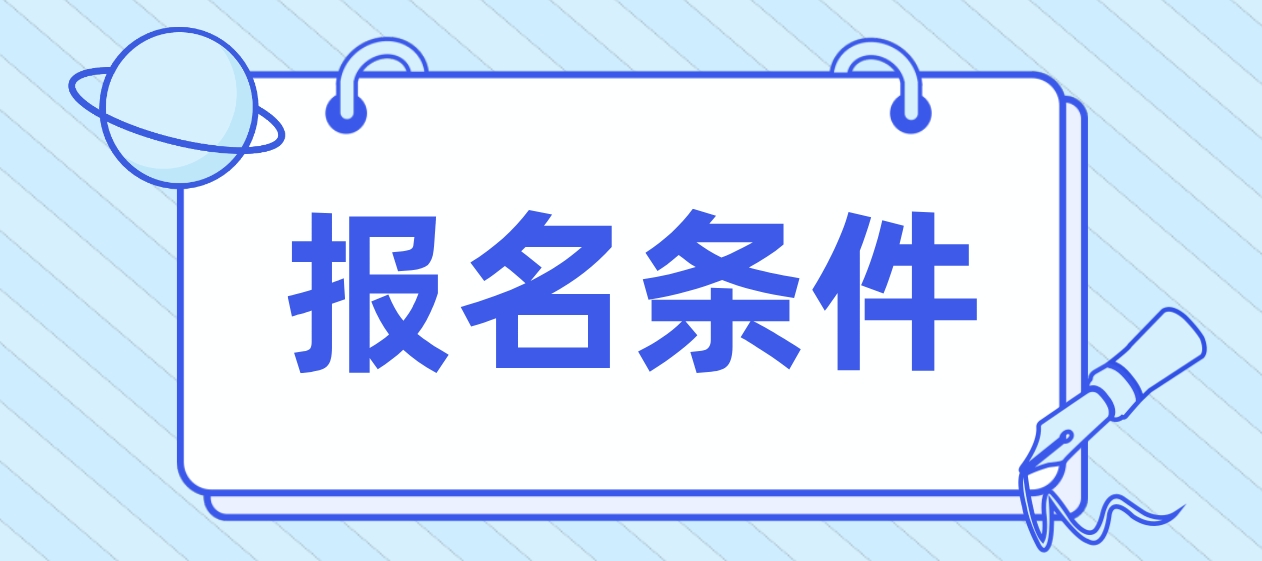 报名条件